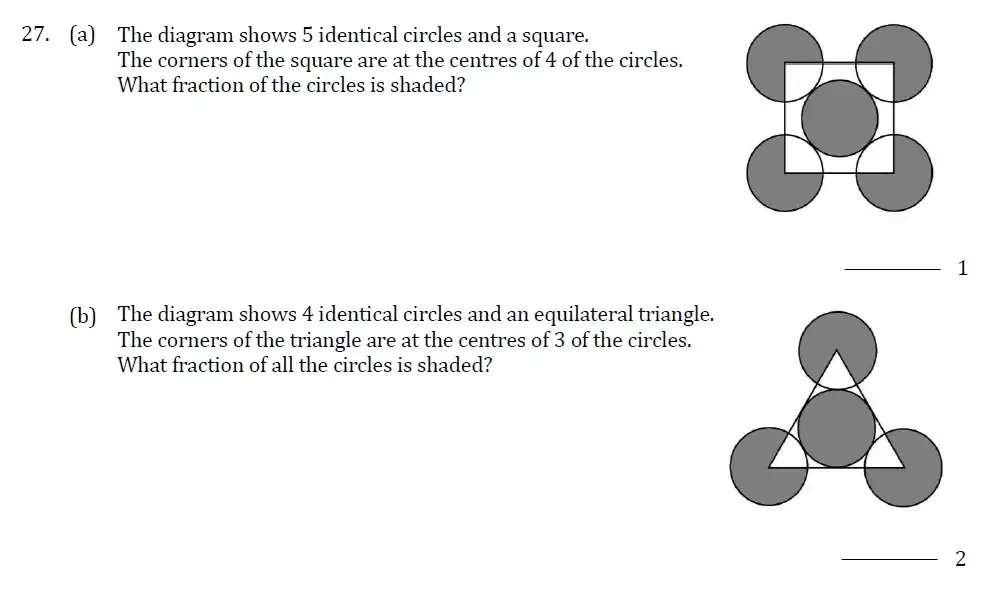 27. (a) The diagram shows 5 identical circles and a square.
The corners of the square are at the centres of 4 of the circles.
What fraction of the circles is shaded?

____ 1

(b) The diagram shows 4 identical circles and an equilateral triangle.
The corners of the triangle are at the centres of 3 of the circles.
What fraction of all the circles is shaded?

____ 2